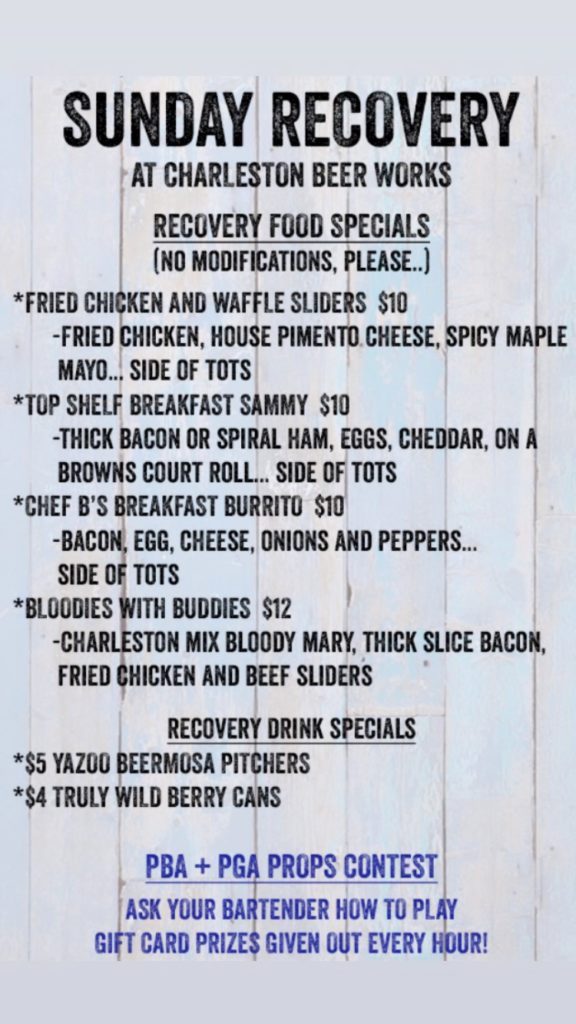 SUNDAY RECOVERY
AT CHARLESTON BEER WORKS

RECOVERY FOOD SPECIALS
(NO MODIFICATIONS, PLEASE..)

*FRIED CHICKEN AND WAFFLE SLIDERS $10
-FRIED CHICKEN, HOUSE PIMENTO CHEESE, SPICY MAPLE MAYO... SIDE OF TOTS
*TOP SHELF BREAKFAST SAMMY $10
-THICK BACON OR SPIRAL HAM, EGGS, CHEDDAR, ON A BROWNS COURT ROLL... SIDE OF TOTS
*CHEF B'S BREAKFAST BURRITO $10
-BACON, EGG, CHEESE, ONIONS AND PEPPERS... SIDE OF TOTS
*BLOODIES WITH BUDDIES $12
-CHARLESTON MIX BLOODY MARY, THICK SLICE BACON, FRIED CHICKEN AND BEEF SLIDERS

RECOVERY DRINK SPECIALS
*$5 YAZOO BEERMOSA PITCHERS
*$4 TRULY WILD BERRY CANS

PBA + PGA PROPS CONTEST
ASK YOUR BARTENDER HOW TO PLAY
GIFT CARD PRIZES GIVEN OUT EVERY HOUR!